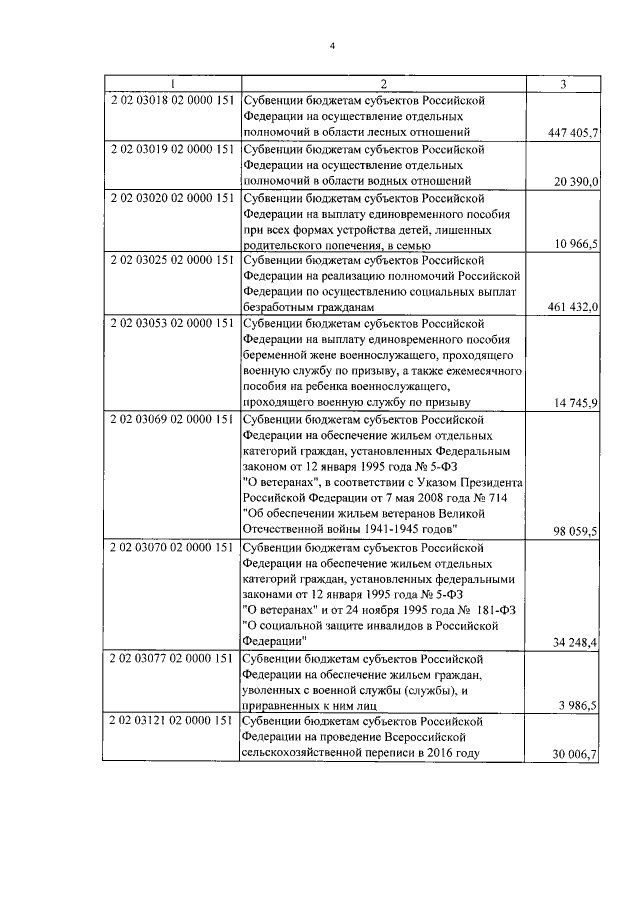 4

| 1 | 2 | 3 |
|---|---|---|
| 2 02 03018 02 0000 151 | Субвенции бюджетам субъектов Российской Федерации на осуществление отдельных полномочий в области лесных отношений | 447 405,7 |
| 2 02 03019 02 0000 151 | Субвенции бюджетам субъектов Российской Федерации на осуществление отдельных полномочий в области водных отношений | 20 390,0 |
| 2 02 03020 02 0000 151 | Субвенции бюджетам субъектов Российской Федерации на выплату единовременного пособия при всех формах устройства детей, лишенных родительского попечения, в семью | 10 966,5 |
| 2 02 03025 02 0000 151 | Субвенции бюджетам субъектов Российской Федерации на реализацию полномочий Российской Федерации по осуществлению социальных выплат безработным гражданам | 461 432,0 |
| 2 02 03053 02 0000 151 | Субвенции бюджетам субъектов Российской Федерации на выплату единовременного пособия беременной жене военнослужащего, проходящего военную службу по призыву, а также ежемесячного пособия на ребенка военнослужащего, проходящего военную службу по призыву | 14 745,9 |
| 2 02 03069 02 0000 151 | Субвенции бюджетам субъектов Российской Федерации на обеспечение жильем отдельных категорий граждан, установленных Федеральным законом от 12 января 1995 года № 5-ФЗ "О ветеранах", в соответствии с Указом Президента Российской Федерации от 7 мая 2008 года № 714 "Об обеспечении жильем ветеранов Великой Отечественной войны 1941-1945 годов" | 98 059,5 |
| 2 02 03070 02 0000 151 | Субвенции бюджетам субъектов Российской Федерации на обеспечение жильем отдельных категорий граждан, установленных федеральными законами от 12 января 1995 года № 5-ФЗ "О ветеранах" и от 24 ноября 1995 года № 181-ФЗ "О социальной защите инвалидов в Российской Федерации" | 34 248,4 |
| 2 02 03077 02 0000 151 | Субвенции бюджетам субъектов Российской Федерации на обеспечение жильем граждан, уволенных с военной службы (службы), и приравненных к ним лиц | 3 986,5 |
| 2 02 03121 02 0000 151 | Субвенции бюджетам субъектов Российской Федерации на проведение Всероссийской сельскохозяйственной переписи в 2016 году | 30 006,7 |